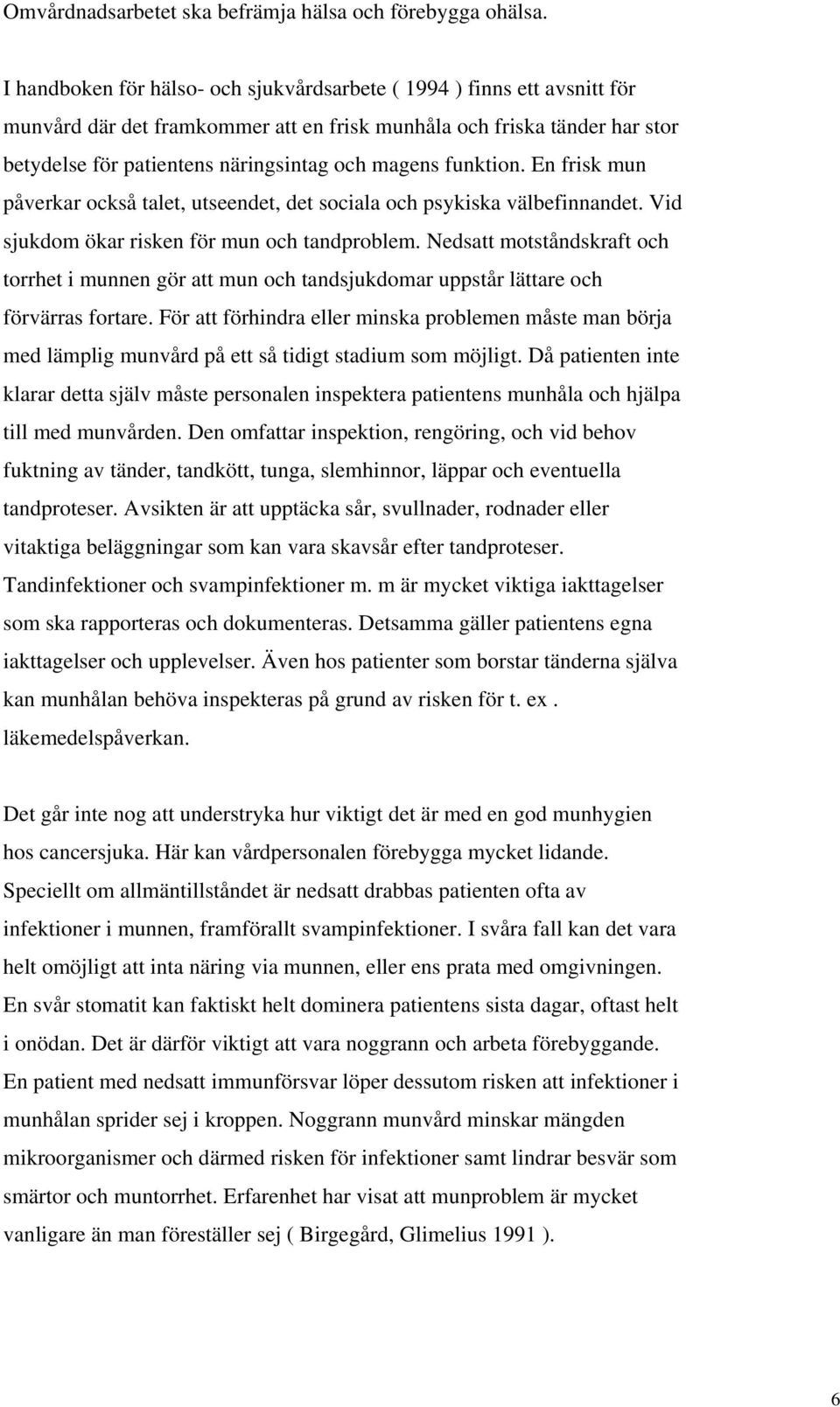 Omvårdnadsarbetet ska befrämja hälsa och förebygga ohälsa.

I handboken för hälso- och sjukvårdsarbete ( 1994 ) finns ett avsnitt för munvård där det framkommer att en frisk munhåla och friska tänder har stor betydelse för patientens näringsintag och magens funktion. En frisk mun påverkar också talet, utseendet, det sociala och psykiska välbefinnandet. Vid sjukdom ökar risken för mun och tandproblem. Nedsatt motståndskraft och torrhet i munnen gör att mun och tandsjukdomar uppstår lättare och förvärras fortare. För att förhindra eller minska problemen måste man börja med lämplig munvård på ett så tidigt stadium som möjligt. Då patienten inte klarar detta själv måste personalen inspektera patientens munhåla och hjälpa till med munvården. Den omfattar inspektion, rengöring, och vid behov fuktning av tänder, tandkött, tunga, slemhinnor, läppar och eventuella tandproteser. Avsikten är att upptäcka sår, svullnader, rodnader eller vitaktiga beläggningar som kan vara skavsår efter tandproteser. Tandinfektioner och svampinfektioner m. m är mycket viktiga iakttagelser som ska rapporteras och dokumenteras. Detsamma gäller patientens egna iakttagelser och upplevelser. Även hos patienter som borstar tänderna själva kan munhålan behöva inspekteras på grund av risken för t. ex . läkemedelspåverkan.

Det går inte nog att understryka hur viktigt det är med en god munhygien hos cancersjuka. Här kan vårdpersonalen förebygga mycket lidande. Speciellt om allmäntillståndet är nedsatt drabbas patienten ofta av infektioner i munnen, framförallt svampinfektioner. I svåra fall kan det vara helt omöjligt att inta näring via munnen, eller ens prata med omgivningen. En svår stomatit kan faktiskt helt dominera patientens sista dagar, oftast helt i onödan. Det är därför viktigt att vara noggrann och arbeta förebyggande. En patient med nedsatt immunförsvar löper dessutom risken att infektioner i munhålan sprider sej i kroppen. Noggrann munvård minskar mängden mikroorganismer och därmed risken för infektioner samt lindrar besvär som smärtor och muntorrhet. Erfarenhet har visat att munproblem är mycket vanligare än man föreställer sej ( Birgegård, Glimelius 1991 ).

6